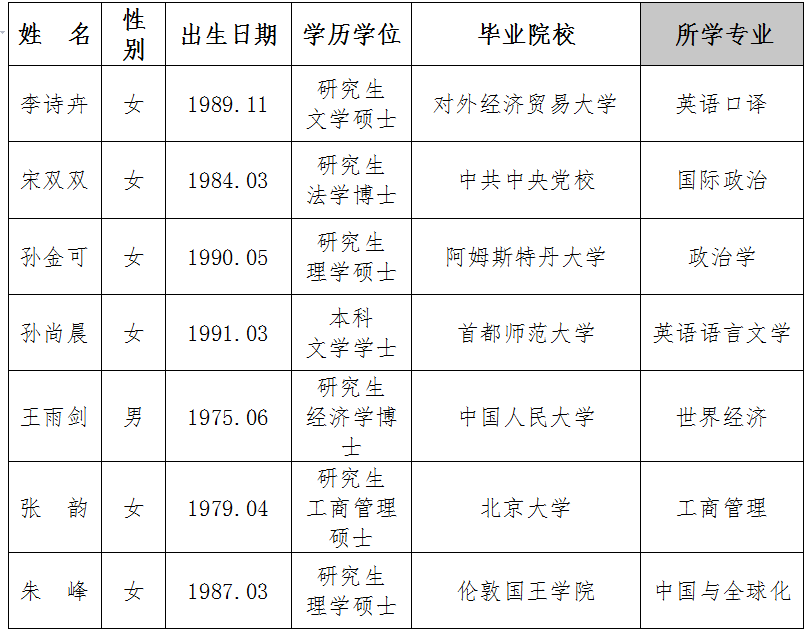 | 姓　名 | 性别 | 出生日期 | 学历学位 | 毕业院校 | 所学专业 |
|---|---|---|---|---|---|
| 李诗卉 | 女 | 1989.11 | 研究生 文学硕士 | 对外经济贸易大学 | 英语口译 |
| 宋双双 | 女 | 1984.03 | 研究生 法学博士 | 中共中央党校 | 国际政治 |
| 孙金可 | 女 | 1990.05 | 研究生 理学硕士 | 阿姆斯特丹大学 | 政治学 |
| 孙尚晨 | 女 | 1991.03 | 本科 文学学士 | 首都师范大学 | 英语语言文学 |
| 王雨剑 | 男 | 1975.06 | 研究生 经济学博士 | 中国人民大学 | 世界经济 |
| 张　韵 | 女 | 1979.04 | 研究生 工商管理硕士 | 北京大学 | 工商管理 |
| 朱　峰 | 女 | 1987.03 | 研究生 理学硕士 | 伦敦国王学院 | 中国与全球化 |